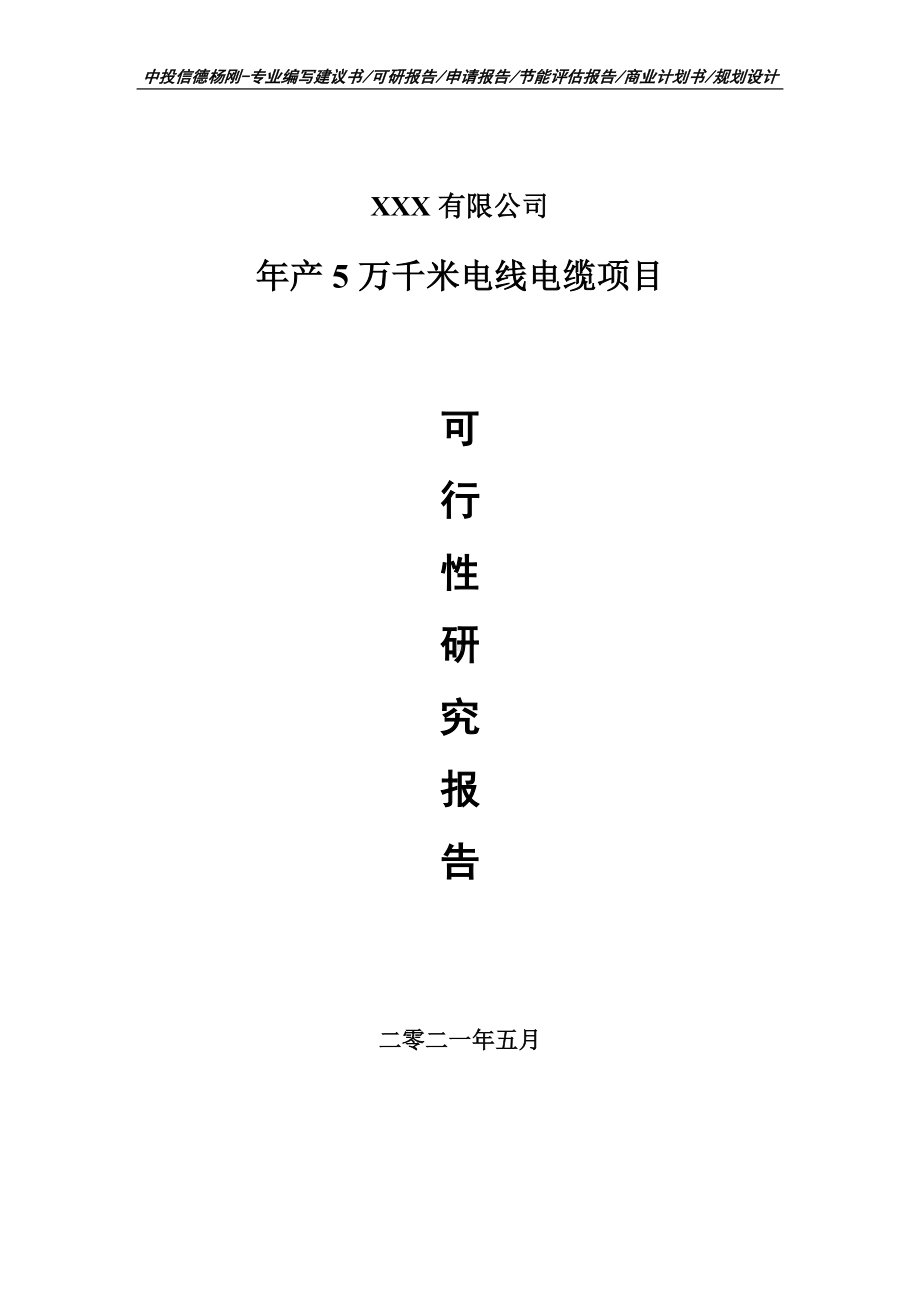 中投信德杨刚-专业编写建议书/可研报告/申请报告/节能评估报告/商业计划书/规划设计

XXX 有限公司

年产 5 万千米电线电缆项目

可

行

性

研

究

报

告

二零二一年五月